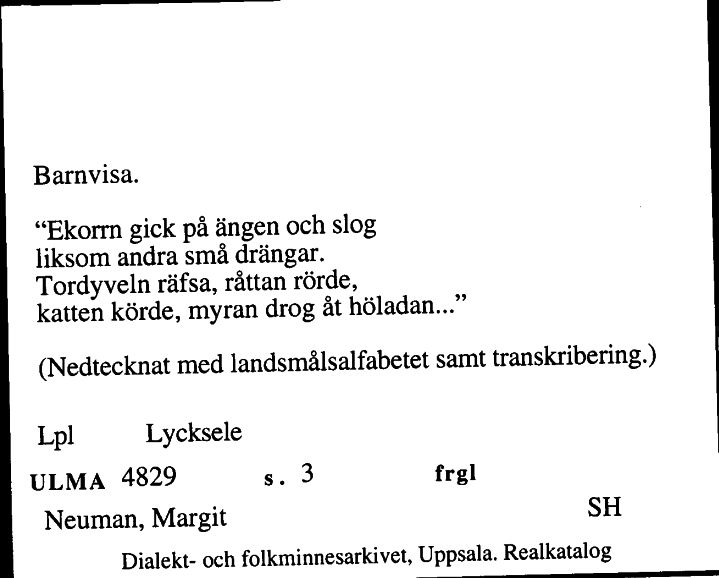 Barnvisa.

“Ekorrn gick på ängen och slog
liksom andra små drängar.
Tordyveln räfsa, råttan rörde,
katten körde, myran drog åt höladan...”

(Nedtecknat med landsmålsalfabetet samt transkribering.)

Lpl Lycksele

ULMA 4829 s. 3 frgl

Neuman, Margit SH

Dialekt- och folkminnesarkivet, Uppsala. Realkatalog